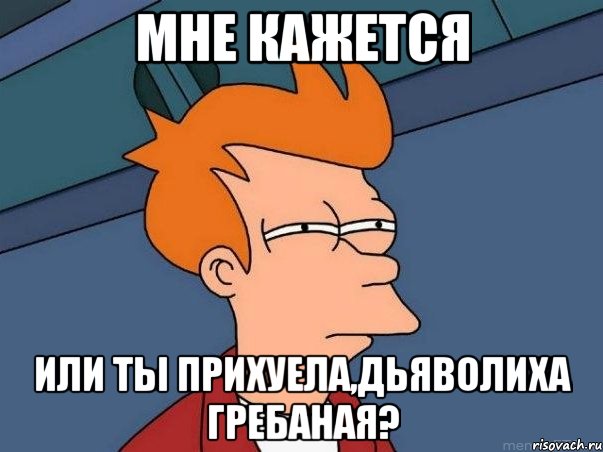 МНЕ КАЖЕТСЯ

ИЛИ ТЫ ПРИХУЕЛА,ДЬЯВОЛИХА ГРЕБАНАЯ?

risovach.ru